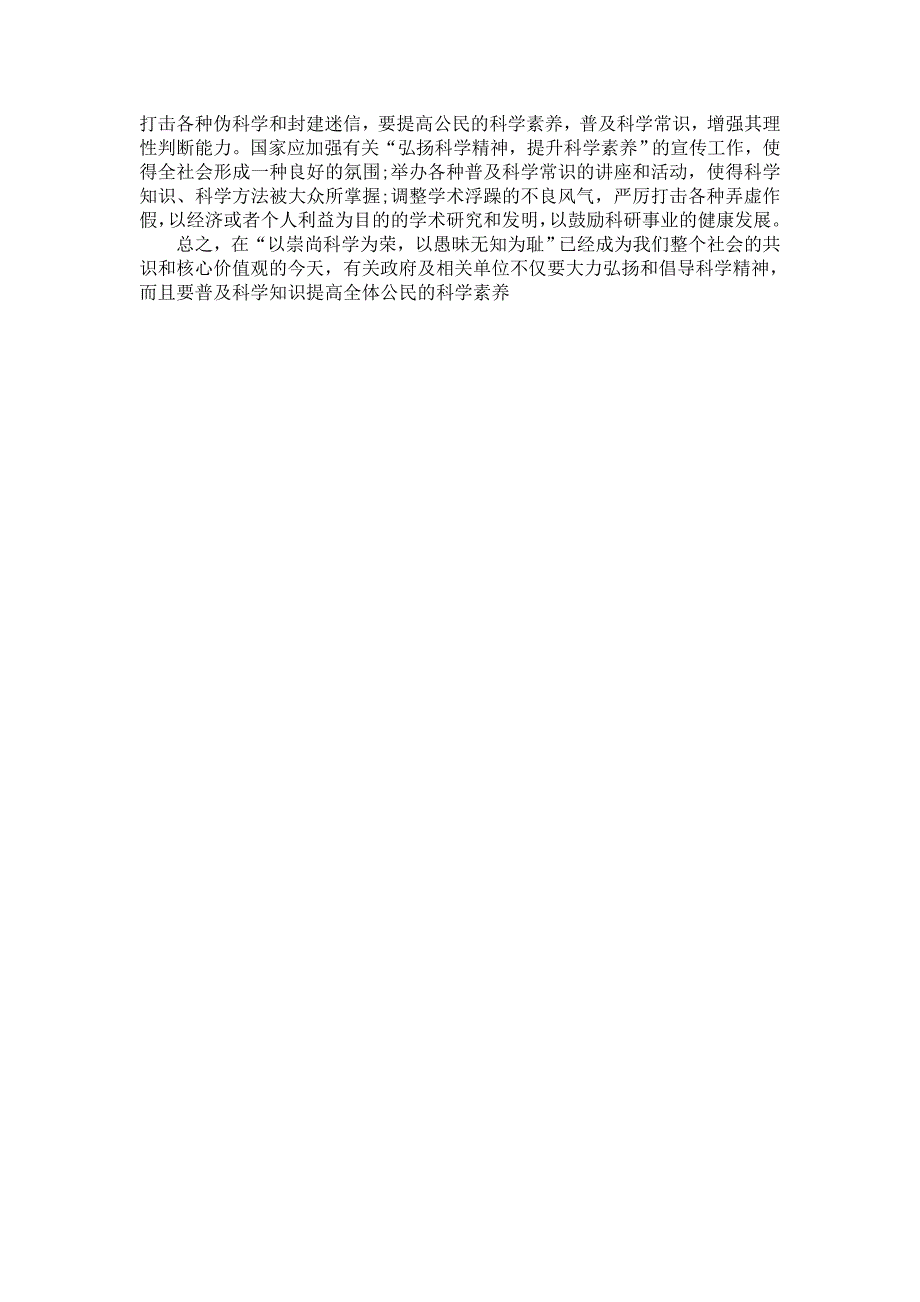 打击各种伪科学和封建迷信，要提高公民的科学素养，普及科学常识，增强其理性判断能力。国家应加强有关“弘扬科学精神，提升科学素养”的宣传工作，使得全社会形成一种良好的氛围;举办各种普及科学常识的讲座和活动，使得科学知识、科学方法被大众所掌握;调整学术浮躁的不良风气，严厉打击各种弄虚作假，以经济或者个人利益为目的的学术研究和发明，以鼓励科研事业的健康发展。

总之，在“以崇尚科学为荣，以愚昧无知为耻”已经成为我们整个社会的共识和核心价值观的今天，有关政府及相关单位不仅要大力弘扬和倡导科学精神，而且要普及科学知识提高全体公民的科学素养